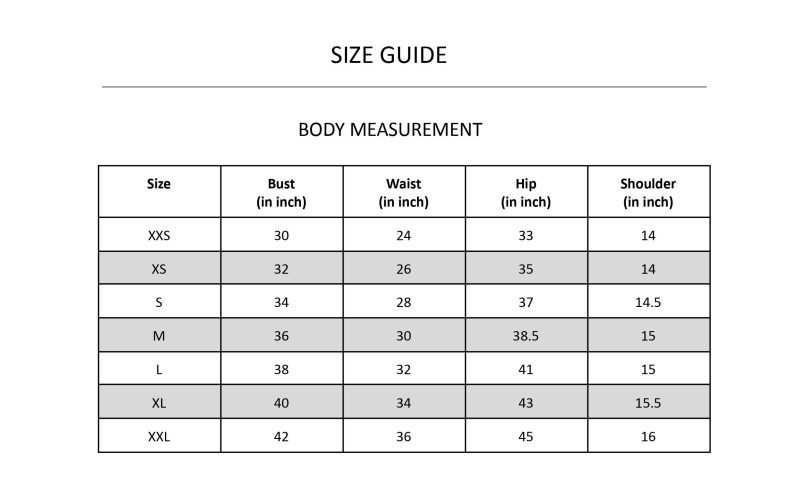 SIZE GUIDE

BODY MEASUREMENT

| Size | Bust (in inch) | Waist (in inch) | Hip (in inch) | Shoulder (in inch) |
|---|---|---|---|---|
| XXS | 30 | 24 | 33 | 14 |
| XS | 32 | 26 | 35 | 14 |
| S | 34 | 28 | 37 | 14.5 |
| M | 36 | 30 | 38.5 | 15 |
| L | 38 | 32 | 41 | 15 |
| XL | 40 | 34 | 43 | 15.5 |
| XXL | 42 | 36 | 45 | 16 |